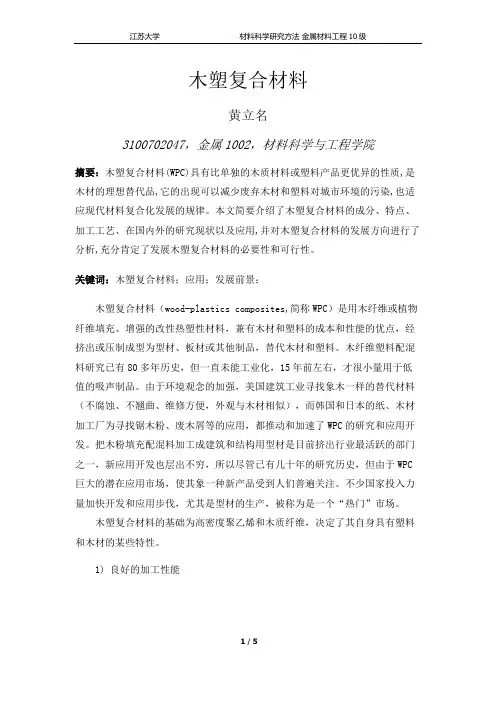 江苏大学 材料科学研究方法 金属材料工程 10 级

木塑复合材料

黄立名

3100702047，金属 1002，材料科学与工程学院

摘要：木塑复合材料(WPC)具有比单独的木质材料或塑料产品更优异的性质，是木材的理想替代品，它的出现可以减少废弃木材和塑料对城市环境的污染，也适应现代材料复合化发展的规律。本文简要介绍了木塑复合材料的成分、特点、加工工艺、在国内外的研究现状以及应用，并对木塑复合材料的发展方向进行了分析，充分肯定了发展木塑复合材料的必要性和可行性。

关键词：木塑复合材料；应用；发展前景；

木塑复合材料（wood-plastics composites，简称 WPC）是用木纤维或植物纤维填充、增强的改性热塑性材料，兼有木材和塑料的成本和性能的优点，经挤出或压制成型为型材、板材或其他制品，替代木材和塑料。木纤维塑料配混料研究已有 80 多年历史，但一直未能工业化，15 年前左右，才很小量用于低值的吸声制品。由于环境观念的加强，美国建筑工业寻找象木一样的替代材料（不腐蚀、不翘曲、维修方便，外观与木材相似），而韩国和日本的纸、木材加工厂为寻找锯木粉、废木屑等的应用，都推动和加速了 WPC 的研究和应用开发。把木粉填充配混料加工成建筑和结构用型材是目前挤出行业最活跃的部门之一，新应用开发也层出不穷，所以尽管已有几十年的研究历史，但由于 WPC 巨大的潜在应用市场，使其象一种新产品受到人们普遍关注。不少国家投入力量加快开发和应用步伐，尤其是型材的生产，被称为是一个“热门”市场。

木塑复合材料的基础为高密度聚乙烯和木质纤维，决定了其自身具有塑料和木材的某些特性。

1) 良好的加工性能

1 / 5